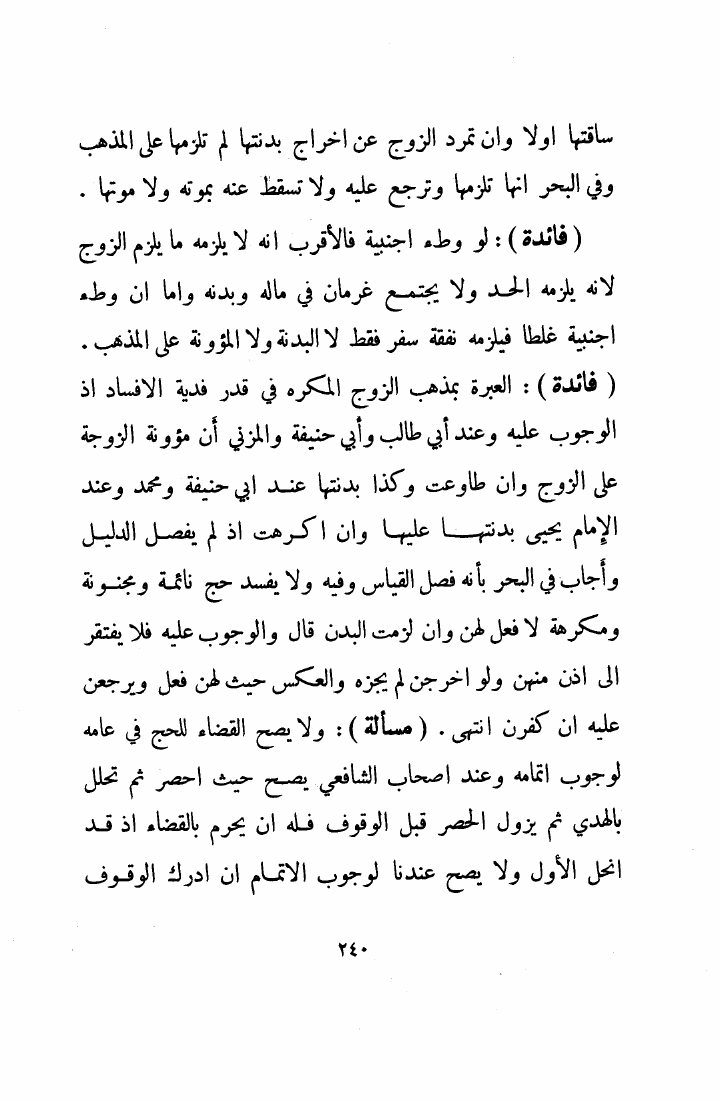 ساقتها اولا وان تمرد الزوج عن اخراج بدنتها لم تلزمها على المذهب وفي البحر انها تلزمها وترجع عليه ولا تسقط عنه بموته ولا موتها .

( فائدة ) : لو وطء اجنبية فالأقرب انه لا يلزمه ما يلزم الزوج لانه يلزمه الحد ولا يجتمع غرمان في ماله وبدنه واما ان وطء اجنبية غلطا فيلزمه نفقة سفر فقط لا البدنة ولا المؤونة على المذهب .

( فائدة ) : العبرة بمذهب الزوج المكره في قدر فدية الافساد اذ الوجوب عليه وعند أبي طالب وأبي حنيفة والمزني أن مؤونة الزوجة على الزوج وان طاوعت وكذا بدنتها عند ابي حنيفة ومحمد وعند الإمام يحيى بدنتها عليها وان اكرهت اذ لم يفصل الدليل وأجاب في البحر بأنه فصل القياس وفيه ولا يفسد حج نائمة ومجنونة ومكرهة لا فعل لهن وان لزمت البدن قال والوجوب عليه فلا يفتقر الى اذن منهن ولو اخرجن لم يجزه والعكس حيث لهن فعل ويرجعن عليه ان كفرن انتهى . ( مسألة ) : ولا يصح القضاء للحج في عامه لوجوب اتمامه وعند اصحاب الشافعي يصح حيث احصر ثم تحلل بالهدي ثم يزول الحصر قبل الوقوف فله ان يحرم بالقضاء اذ قد انحل الأول ولا يصح عندنا لوجوب الاتمام ان ادرك الوقوف

٢٤٠